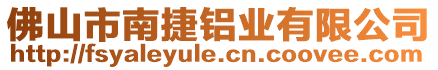 佛山市南捷铝业有限公司
http://fsyaleyule.cn.coovee.com